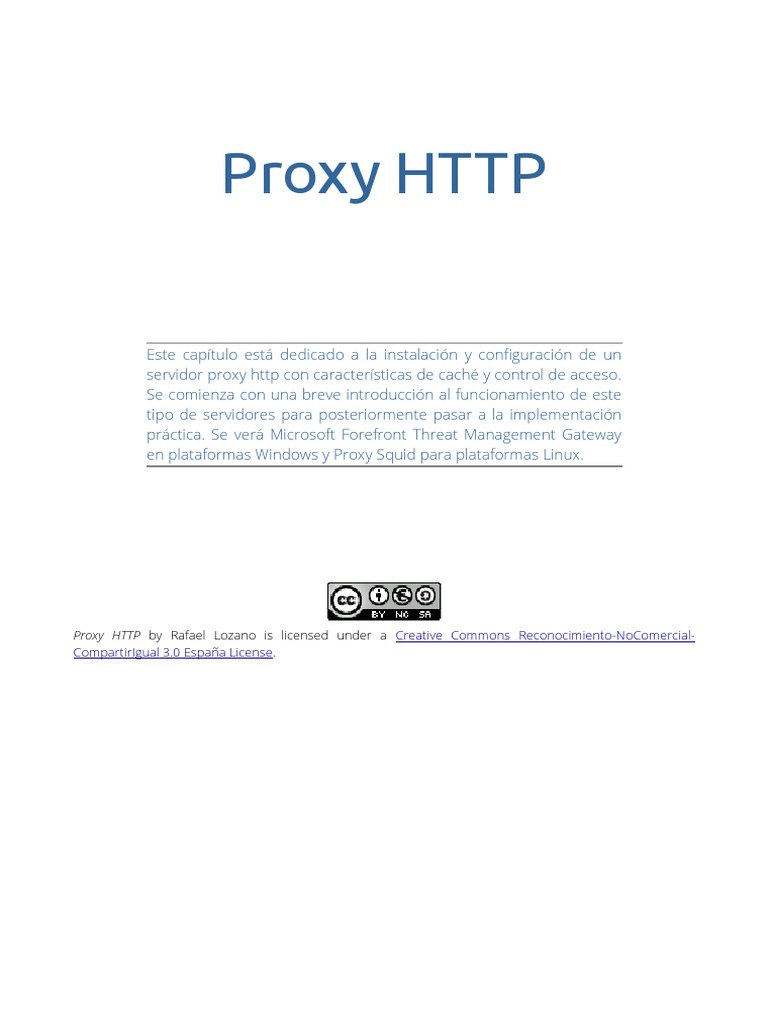 Proxy HTTP

Este capítulo está dedicado a la instalación y configuración de un servidor proxy http con características de caché y control de acceso. Se comienza con una breve introducción al funcionamiento de este tipo de servidores para posteriormente pasar a la implementación práctica. Se verá Microsoft Forefront Threat Management Gateway en plataformas Windows y Proxy Squid para plataformas Linux.

cc BY NC SA

Proxy HTTP by Rafael Lozano is licensed under a Creative Commons Reconocimiento-NoComercial-CompartirIgual 3.0 España License.